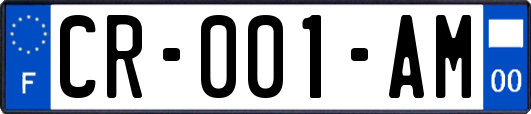 F
CR-001-AM
00